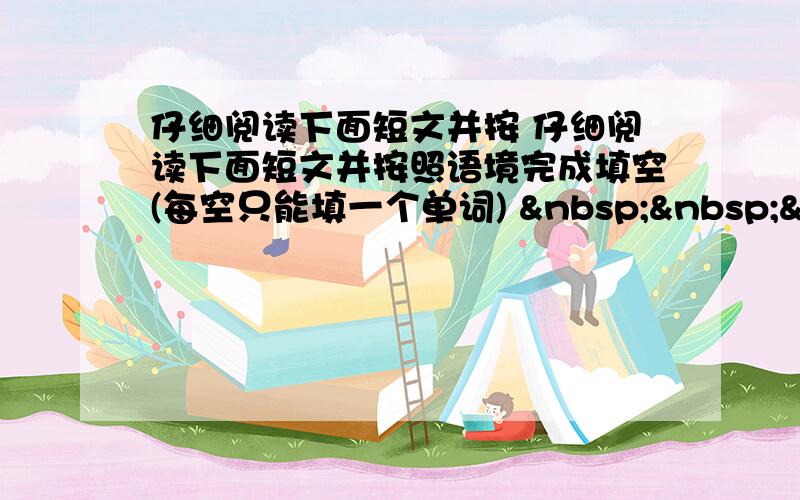 仔细阅读下面短文并按 仔细阅读下面短文并按照语境完成填空(每空只能填一个单词) &nbsp;&nbsp;&